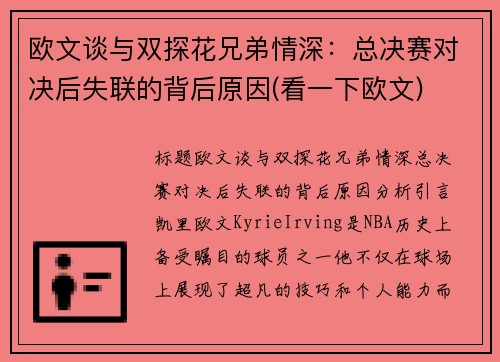 欧文谈与双探花兄弟情深：总决赛对决后失联的背后原因(看一下欧文)

标题欧文谈与双探花兄弟情深总决赛对决后失联的背后原因分析引言凯里欧文KyrieIrving是NBA历史上备受瞩目的球员之一他不仅在球场上展现了超凡的技巧和个人能力而